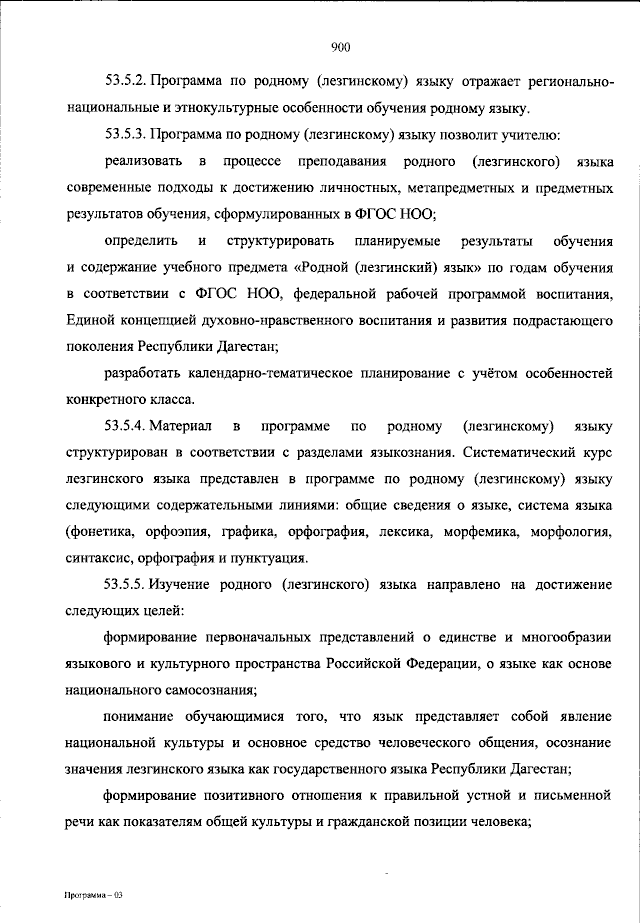 900

53.5.2. Программа по родному (лезгинскому) языку отражает регионально-национальные и этнокультурные особенности обучения родному языку.

53.5.3. Программа по родному (лезгинскому) языку позволит учителю:

реализовать в процессе преподавания родного (лезгинского) языка современные подходы к достижению личностных, метапредметных и предметных результатов обучения, сформулированных в ФГОС НОО;

определить и структурировать планируемые результаты обучения и содержание учебного предмета «Родной (лезгинский) язык» по годам обучения в соответствии с ФГОС НОО, федеральной рабочей программой воспитания, Единой концепцией духовно-нравственного воспитания и развития подрастающего поколения Республики Дагестан;

разработать календарно-тематическое планирование с учётом особенностей конкретного класса.

53.5.4. Материал в программе по родному (лезгинскому) языку структурирован в соответствии с разделами языкознания. Систематический курс лезгинского языка представлен в программе по родному (лезгинскому) языку следующими содержательными линиями: общие сведения о языке, система языка (фонетика, орфоэпия, графика, орфография, лексика, морфемика, морфология, синтаксис, орфография и пунктуация.

53.5.5. Изучение родного (лезгинского) языка направлено на достижение следующих целей:

формирование первоначальных представлений о единстве и многообразии языкового и культурного пространства Российской Федерации, о языке как основе национального самосознания;

понимание обучающимися того, что язык представляет собой явление национальной культуры и основное средство человеческого общения, осознание значения лезгинского языка как государственного языка Республики Дагестан;

формирование позитивного отношения к правильной устной и письменной речи как показателям общей культуры и гражданской позиции человека;

Программа – 03